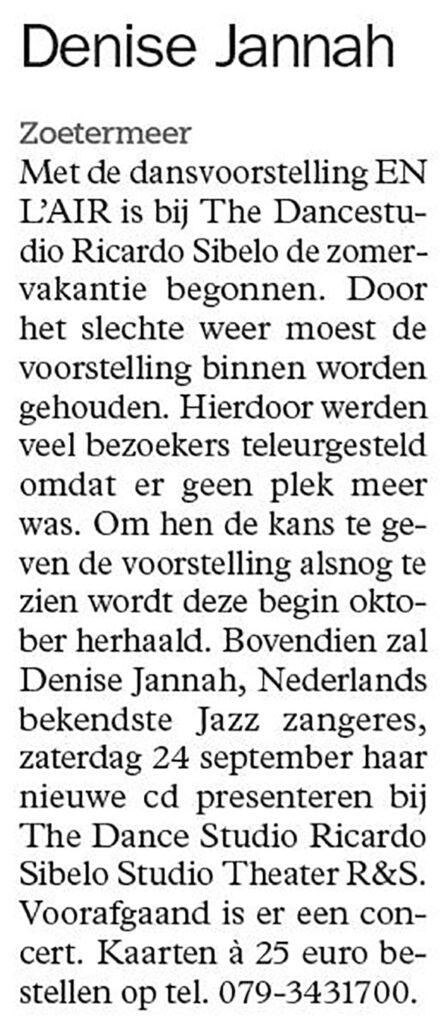 Denise Jannah

Zoetermeer

Met de dansvoorstelling EN L'AIR is bij The Dancestudio Ricardo Sibelo de zomervakantie begonnen. Door het slechte weer moest de voorstelling binnen worden gehouden. Hierdoor werden veel bezoekers teleurgesteld omdat er geen plek meer was. Om hen de kans te geven de voorstelling alsnog te zien wordt deze begin oktober herhaald. Bovendien zal Denise Jannah, Nederlands bekendste Jazz zangeres, zaterdag 24 september haar nieuwe cd presenteren bij The Dance Studio Ricardo Sibelo Studio Theater R&S. Voorafgaand is er een concert. Kaarten à 25 euro bestellen op tel. 079-3431700.